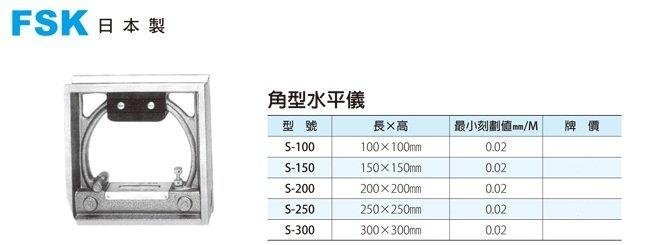 FSK 日本製

角型水平儀

| 型 號 | 長×高 | 最小刻劃值㎜/M | 牌 價 |
|---|---|---|---|
| S-100 | 100×100㎜ | 0.02 | |
| S-150 | 150×150㎜ | 0.02 | |
| S-200 | 200×200㎜ | 0.02 | |
| S-250 | 250×250㎜ | 0.02 | |
| S-300 | 300×300㎜ | 0.02 | |